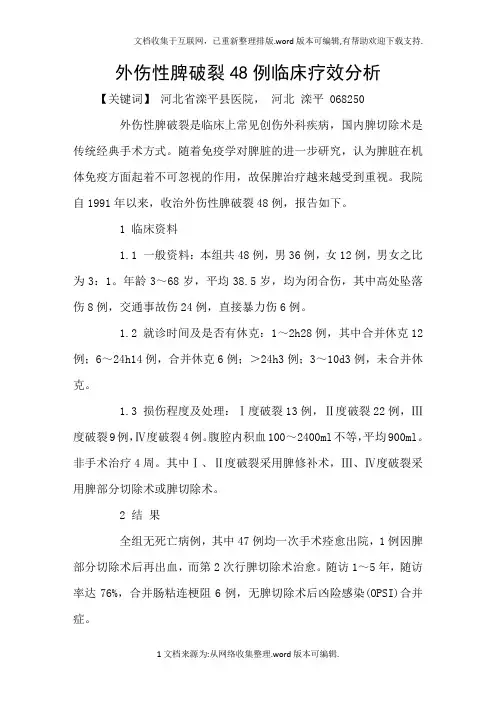 文档收集于互联网，已重新整理排版.word版本可编辑,有帮助欢迎下载支持.

外伤性脾破裂48例临床疗效分析

【关键词】 河北省滦平县医院， 河北 滦平 068250

外伤性脾破裂是临床上常见创伤外科疾病，国内脾切除术是传统经典手术方式。随着免疫学对脾脏的进一步研究，认为脾脏在机体免疫方面起着不可忽视的作用，故保脾治疗越来越受到重视。我院自1991年以来，收治外伤性脾破裂48例，报告如下。

1 临床资料

1.1 一般资料：本组共48例，男36例，女12例，男女之比为3：1。年龄3～68岁，平均38.5岁，均为闭合伤，其中高处坠落伤8例，交通事故伤24例，直接暴力伤6例。

1.2 就诊时间及是否有休克：1～2h28例，其中合并休克12例；6～24h14例，合并休克6例；＞24h3例；3～10d3例，未合并休克。

1.3 损伤程度及处理：Ⅰ度破裂13例，Ⅱ度破裂22例，Ⅲ度破裂9例，Ⅳ度破裂4例。腹腔内积血100～2400ml不等，平均900ml。非手术治疗4周。其中Ⅰ、Ⅱ度破裂采用脾修补术，Ⅲ、Ⅳ度破裂采用脾部分切除术或脾切除术。

2 结 果

全组无死亡病例，其中47例均一次手术痊愈出院，1例因脾部分切除术后再出血，而第2次行脾切除术治愈。随访1～5年，随访率达76%，合并肠粘连梗阻6例，无脾切除术后凶险感染(OPSI)合并症。

1文档来源为:从网络收集整理.word版本可编辑.